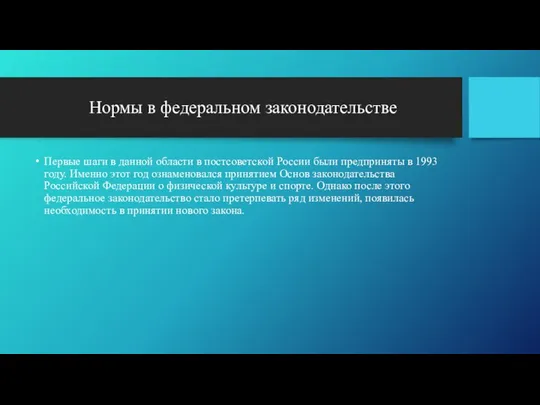 Нормы в федеральном законодательстве

• Первые шаги в данной области в постсоветской России были предприняты в 1993 году. Именно этот год ознаменовался принятием Основ законодательства Российской Федерации о физической культуре и спорте. Однако после этого федеральное законодательство стало претерпевать ряд изменений, появилась необходимость в принятии нового закона.